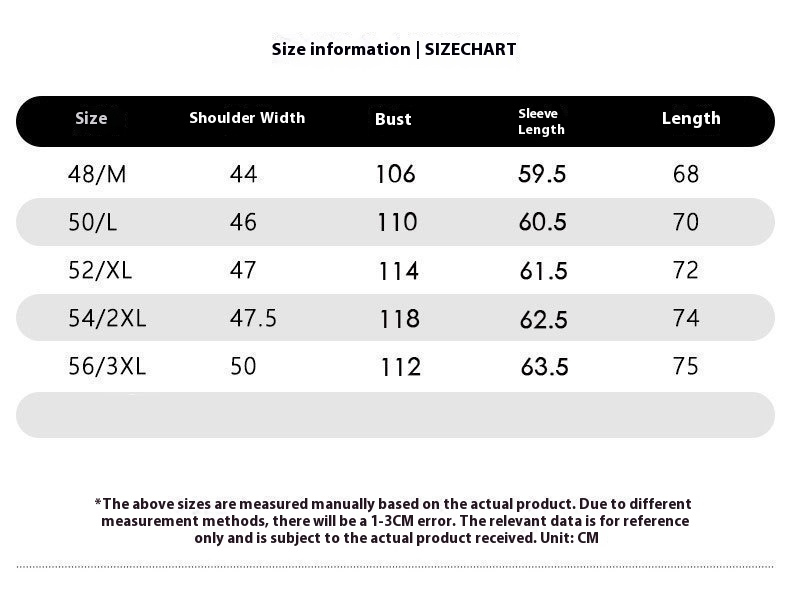 Size information | SIZECHART

| Size | Shoulder Width | Bust | Sleeve Length | Length |
|---|---|---|---|---|
| 48/M | 44 | 106 | 59.5 | 68 |
| 50/L | 46 | 110 | 60.5 | 70 |
| 52/XL | 47 | 114 | 61.5 | 72 |
| 54/2XL | 47.5 | 118 | 62.5 | 74 |
| 56/3XL | 50 | 112 | 63.5 | 75 |

*The above sizes are measured manually based on the actual product. Due to different measurement methods, there will be a 1-3CM error. The relevant data is for reference only and is subject to the actual product received. Unit: CM